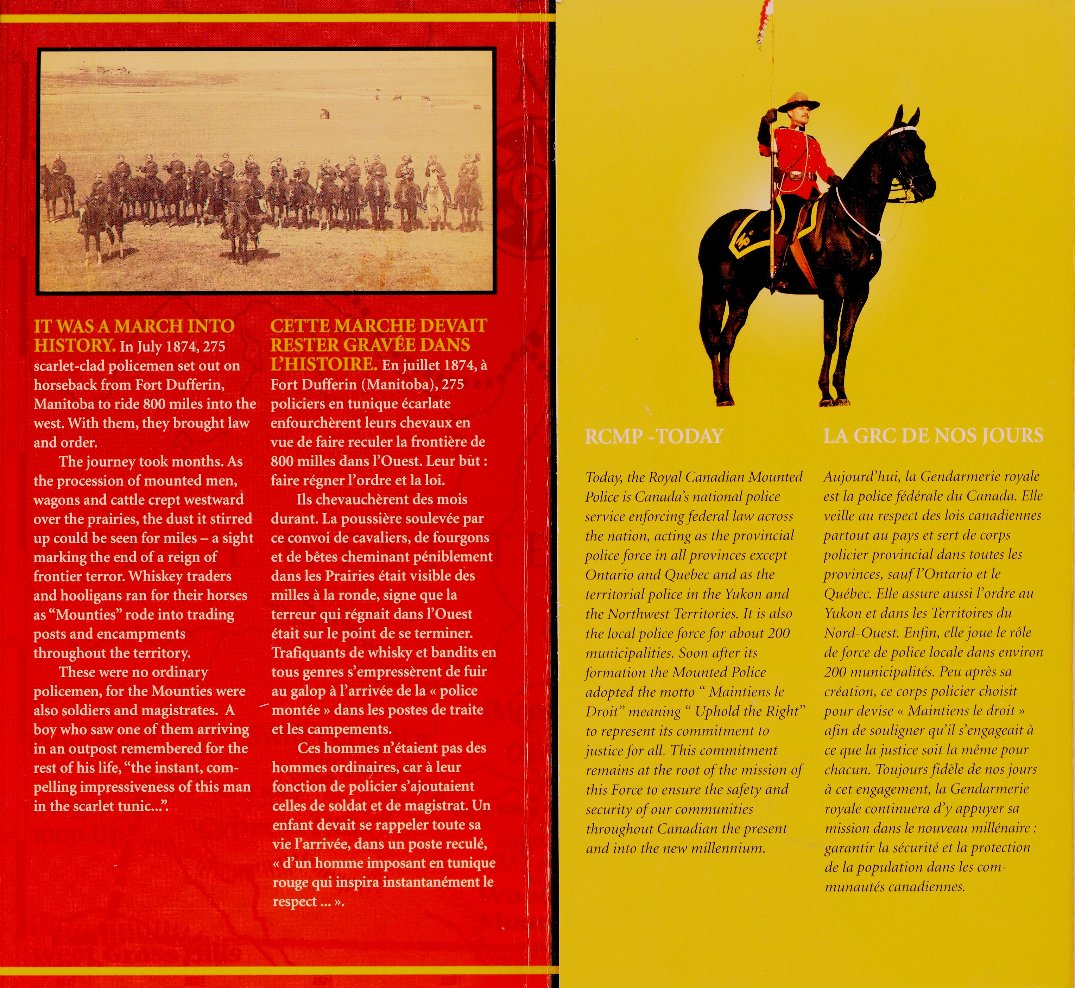 IT WAS A MARCH INTO HISTORY. In July 1874, 275 scarlet-clad policemen set out on horseback from Fort Dufferin, Manitoba to ride 800 miles into the west. With them, they brought law and order.

The journey took months. As the procession of mounted men, wagons and cattle crept westward over the prairies, the dust it stirred up could be seen for miles – a sight marking the end of a reign of frontier terror. Whiskey traders and hooligans ran for their horses as "Mounties" rode into trading posts and encampments throughout the territory.

These were no ordinary policemen, for the Mounties were also soldiers and magistrates. A boy who saw one of them arriving in an outpost remembered for the rest of his life, "the instant, compelling impressiveness of this man in the scarlet tunic...".

CETTE MARCHE DEVAIT RESTER GRAVÉE DANS L'HISTOIRE. En juillet 1874, à Fort Dufferin (Manitoba), 275 policiers en tunique écarlate enfourchèrent leurs chevaux en vue de faire reculer la frontière de 800 milles dans l'Ouest. Leur but : faire régner l'ordre et la loi.

Ils chevauchèrent des mois durant. La poussière soulevée par ce convoi de cavaliers, de fourgons et de bêtes cheminant péniblement dans les Prairies était visible des milles à la ronde, signe que la terreur qui régnait dans l'Ouest était sur le point de se terminer. Trafiquants de whisky et bandits en tous genres s'empressèrent de fuir au galop à l'arrivée de la « police montée » dans les postes de traite et les campements.

Ces hommes n'étaient pas des hommes ordinaires, car à leur fonction de policier s'ajoutaient celles de soldat et de magistrat. Un enfant devait se rappeler toute sa vie l'arrivée, dans un poste reculé, « d'un homme imposant en tunique rouge qui inspira instantanément le respect ... ».

RCMP -TODAY

Today, the Royal Canadian Mounted Police is Canada's national police service enforcing federal law across the nation, acting as the provincial police force in all provinces except Ontario and Quebec and as the territorial police in the Yukon and the Northwest Territories. It is also the local police force for about 200 municipalities. Soon after its formation the Mounted Police adopted the motto " Maintiens le Droit" meaning " Uphold the Right" to represent its commitment to justice for all. This commitment remains at the root of the mission of this Force to ensure the safety and security of our communities throughout Canadian the present and into the new millennium.

LA GRC DE NOS JOURS

Aujourd'hui, la Gendarmerie royale est la police fédérale du Canada. Elle veille au respect des lois canadiennes partout au pays et sert de corps policier provincial dans toutes les provinces, sauf l'Ontario et le Québec. Elle assure aussi l'ordre au Yukon et dans les Territoires du Nord-Ouest. Enfin, elle joue le rôle de force de police locale dans environ 200 municipalités. Peu après sa création, ce corps policier choisit pour devise « Maintiens le droit » afin de souligner qu'il s'engageait à ce que la justice soit la même pour chacun. Toujours fidèle de nos jours à cet engagement, la Gendarmerie royale continuera d'y appuyer sa mission dans le nouveau millénaire : garantir la sécurité et la protection de la population dans les communautés canadiennes.